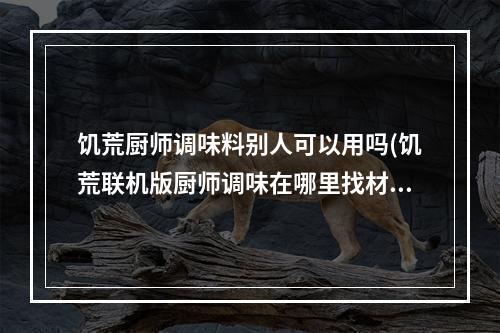 饥荒厨师调味料别人可以用吗(饥荒联机版厨师调味在哪里找材…